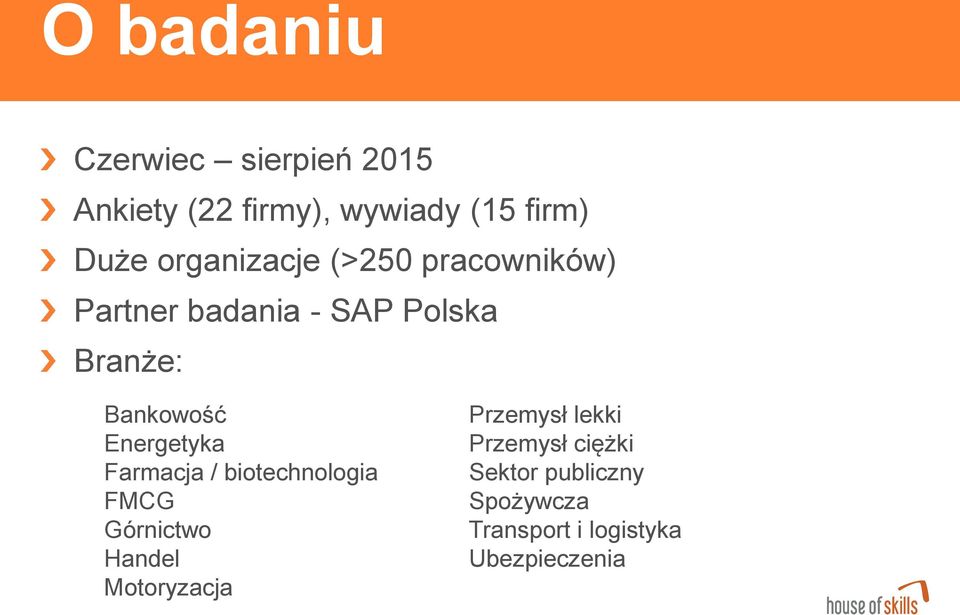 O badaniu

Czerwiec – sierpień 2015

Ankiety (22 firmy), wywiady (15 firm)

Duże organizacje (>250 pracowników)

Partner badania - SAP Polska

Branże:

Bankowość
Energetyka
Farmacja / biotechnologia
FMCG
Górnictwo
Handel
Motoryzacja

Przemysł lekki
Przemysł ciężki
Sektor publiczny
Spożywcza
Transport i logistyka
Ubezpieczenia

house of skills